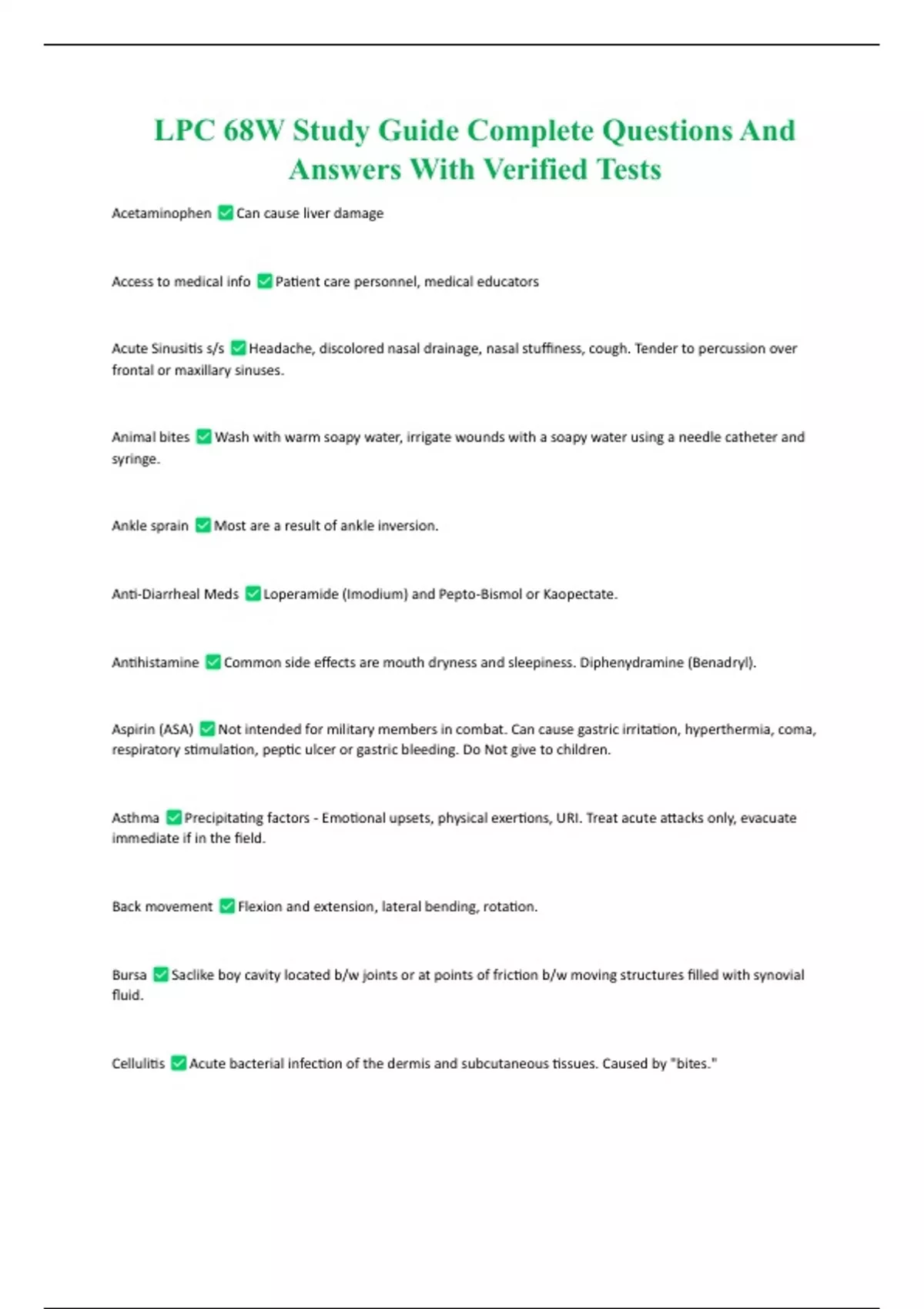 LPC 68W Study Guide Complete Questions And Answers With Verified Tests

Acetaminophen ✅ Can cause liver damage

Access to medical info ✅ Patient care personnel, medical educators

Acute Sinusitis s/s ✅ Headache, discolored nasal drainage, nasal stuffiness, cough. Tender to percussion over frontal or maxillary sinuses.

Animal bites ✅ Wash with warm soapy water, irrigate wounds with a soapy water using a needle catheter and syringe.

Ankle sprain ✅ Most are a result of ankle inversion.

Anti-Diarrheal Meds ✅ Loperamide (Imodium) and Pepto-Bismol or Kaopectate.

Antihistamine ✅ Common side effects are mouth dryness and sleepiness. Diphenydramine (Benadryl).

Aspirin (ASA) ✅ Not intended for military members in combat. Can cause gastric irritation, hyperthermia, coma, respiratory stimulation, peptic ulcer or gastric bleeding. Do Not give to children.

Asthma ✅ Precipitating factors - Emotional upsets, physical exertions, URI. Treat acute attacks only, evacuate immediate if in the field.

Back movement ✅ Flexion and extension, lateral bending, rotation.

Bursa ✅ Saclike boy cavity located b/w joints or at points of friction b/w moving structures filled with synovial fluid.

Cellulitis ✅ Acute bacterial infection of the dermis and subcutaneous tissues. Caused by "bites."